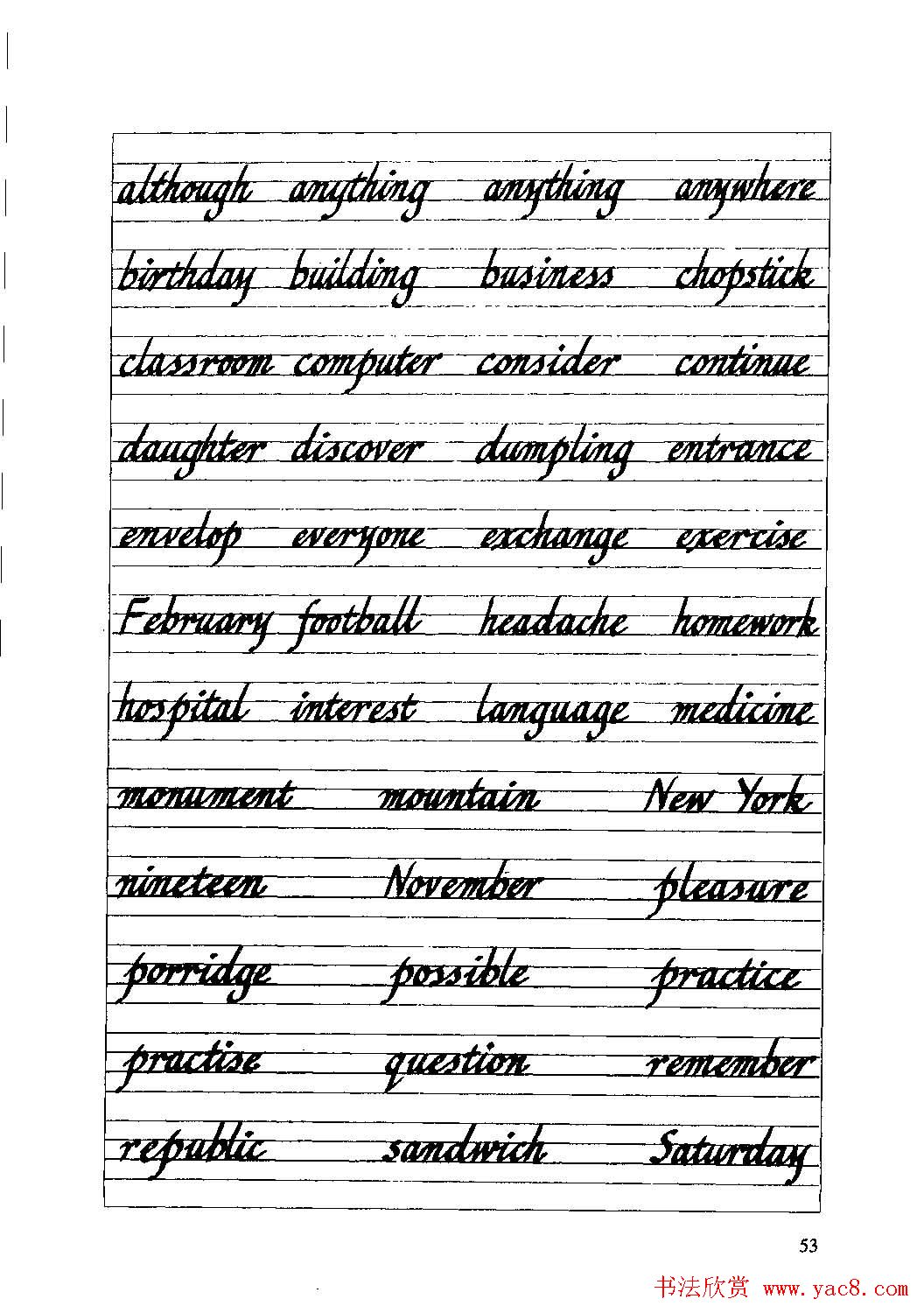 although anything anything anywhere

birthday building business chopstick

classroom computer consider continue

daughter discover dumpling entrance

envelop everyone exchange exercise

February football headache homework

hospital interest language medicine

monument mountain New York

nineteen November pleasure

porridge possible practice

practise question remember

republic sandwich Saturday

53

书法欣赏 www.yac8.com